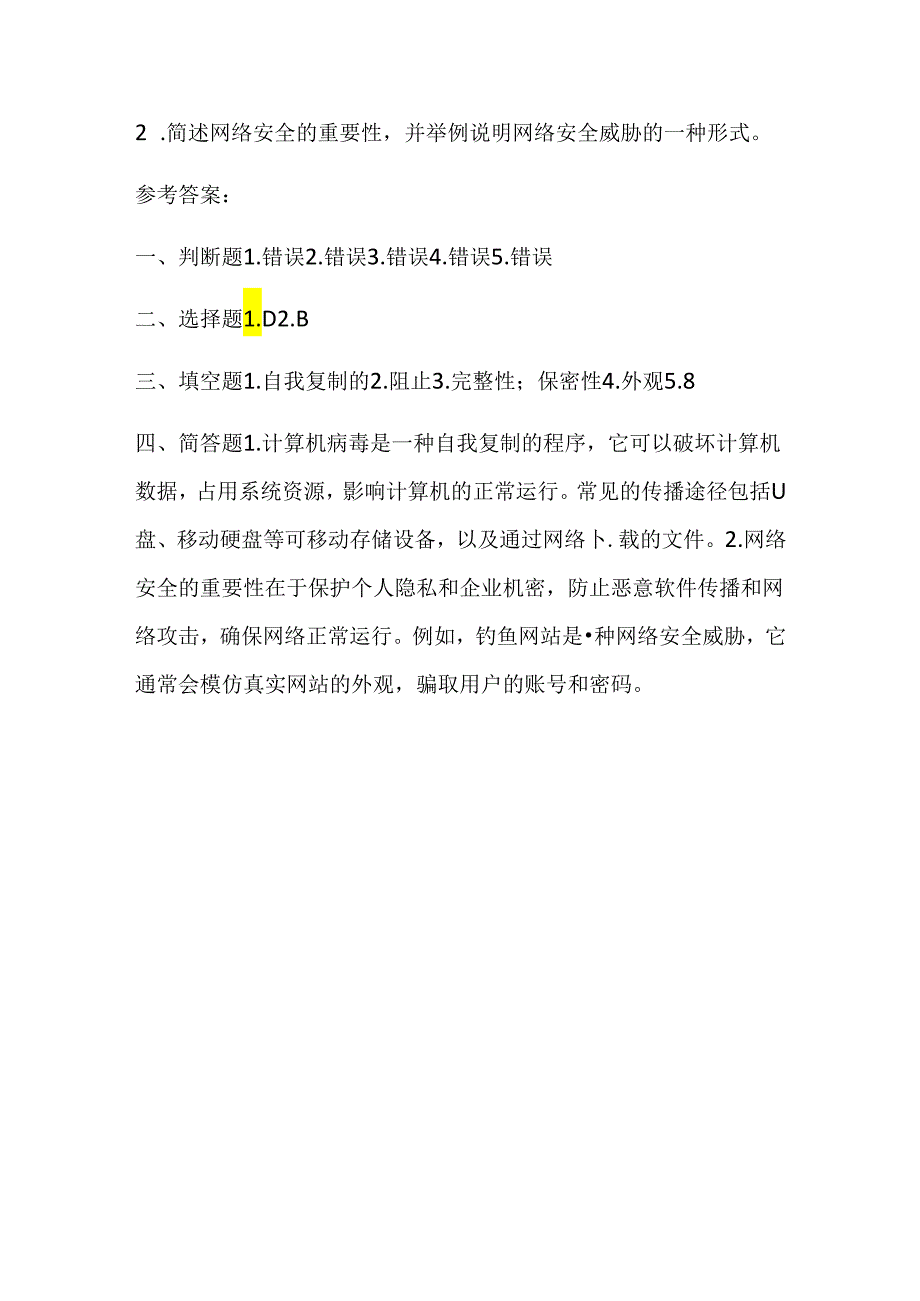 2 .简述网络安全的重要性，并举例说明网络安全威胁的一种形式。

参考答案：

一、判断题1.错误2.错误3.错误4.错误5.错误

二、选择题1.D2.B

三、填空题1.自我复制的2.阻止3.完整性；保密性4.外观5.8

四、简答题1.计算机病毒是一种自我复制的程序，它可以破坏计算机数据，占用系统资源，影响计算机的正常运行。常见的传播途径包括U盘、移动硬盘等可移动存储设备，以及通过网络卜.载的文件。2.网络安全的重要性在于保护个人隐私和企业机密，防止恶意软件传播和网络攻击，确保网络正常运行。例如，钓鱼网站是•种网络安全威胁，它通常会模仿真实网站的外观，骗取用户的账号和密码。